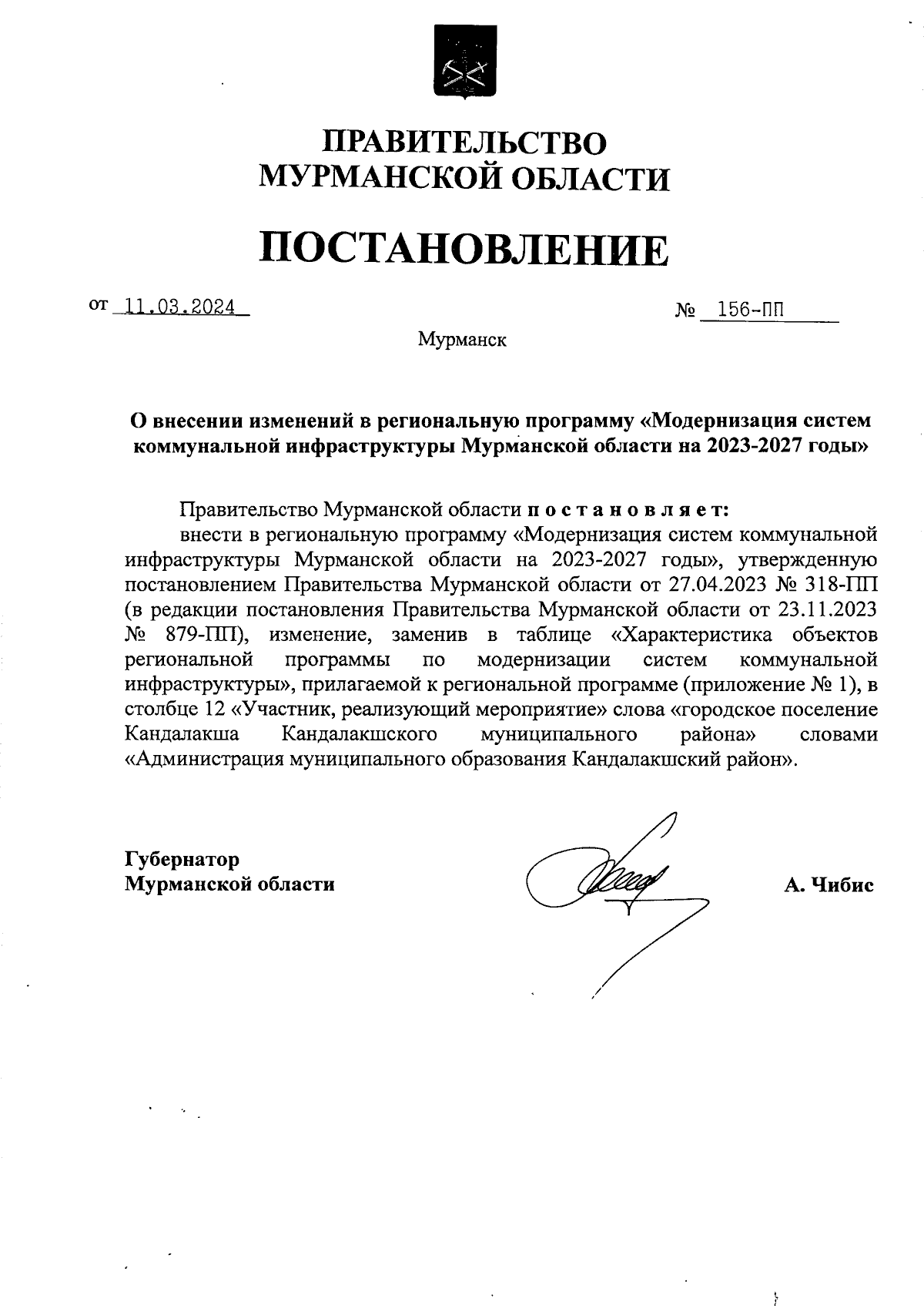 ПРАВИТЕЛЬСТВО
МУРМАНСКОЙ ОБЛАСТИ

ПОСТАНОВЛЕНИЕ

от 11.03.2024 № 156-ПП

Мурманск

О внесении изменений в региональную программу «Модернизация систем коммунальной инфраструктуры Мурманской области на 2023-2027 годы»

Правительство Мурманской области п о с т а н о в л я е т:

внести в региональную программу «Модернизация систем коммунальной инфраструктуры Мурманской области на 2023-2027 годы», утвержденную постановлением Правительства Мурманской области от 27.04.2023 № 318-ПП (в редакции постановления Правительства Мурманской области от 23.11.2023 № 879-ПП), изменение, заменив в таблице «Характеристика объектов региональной программы по модернизации систем коммунальной инфраструктуры», прилагаемой к региональной программе (приложение № 1), в столбце 12 «Участник, реализующий мероприятие» слова «городское поселение Кандалакша Кандалакшского муниципального района» словами «Администрация муниципального образования Кандалакшский район».

Губернатор
Мурманской области А. Чибис